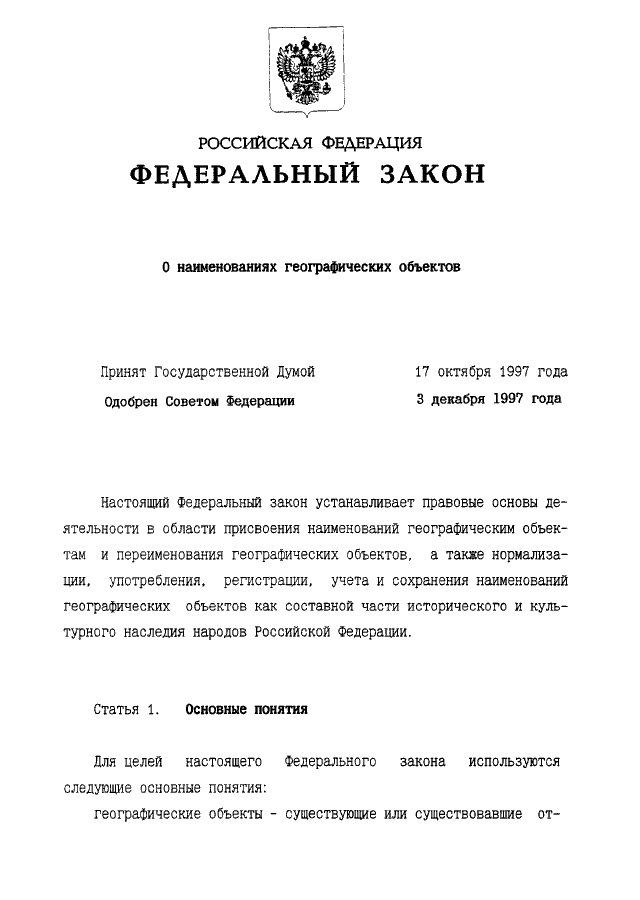 РОССИЙСКАЯ ФЕДЕРАЦИЯ
ФЕДЕРАЛЬНЫЙ ЗАКОН

О наименованиях географических объектов

Принят Государственной Думой 17 октября 1997 года
Одобрен Советом Федерации 3 декабря 1997 года

Настоящий Федеральный закон устанавливает правовые основы деятельности в области присвоения наименований географическим объектам и переименования географических объектов, а также нормализации, употребления, регистрации, учета и сохранения наименований географических объектов как составной части исторического и культурного наследия народов Российской Федерации.

Статья 1. Основные понятия

Для целей настоящего Федерального закона используются следующие основные понятия:

географические объекты - существующие или существовавшие от-